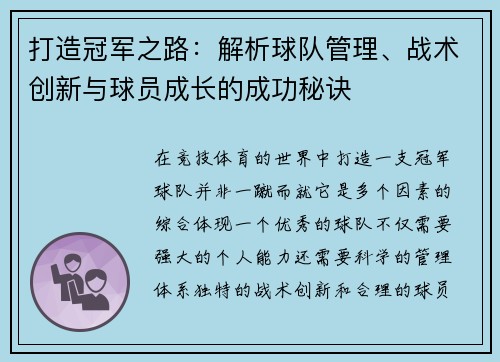 打造冠军之路：解析球队管理、战术创新与球员成长的成功秘诀

在竞技体育的世界中打造一支冠军球队并非一蹴而就它是多个因素的综合体现一个优秀的球队不仅需要强大的个人能力还需要科学的管理体系独特的战术创新和合理的球员